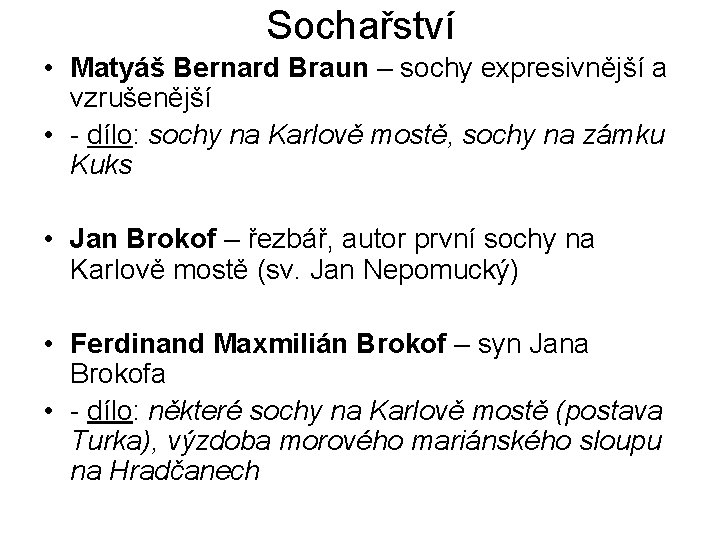 Sochařství

• Matyáš Bernard Braun – sochy expresivnější a vzrušenější

• - dílo: sochy na Karlově mostě, sochy na zámku Kuks

• Jan Brokof – řezbář, autor první sochy na Karlově mostě (sv. Jan Nepomucký)

• Ferdinand Maxmilián Brokof – syn Jana Brokofa

• - dílo: některé sochy na Karlově mostě (postava Turka), výzdoba morového mariánského sloupu na Hradčanech